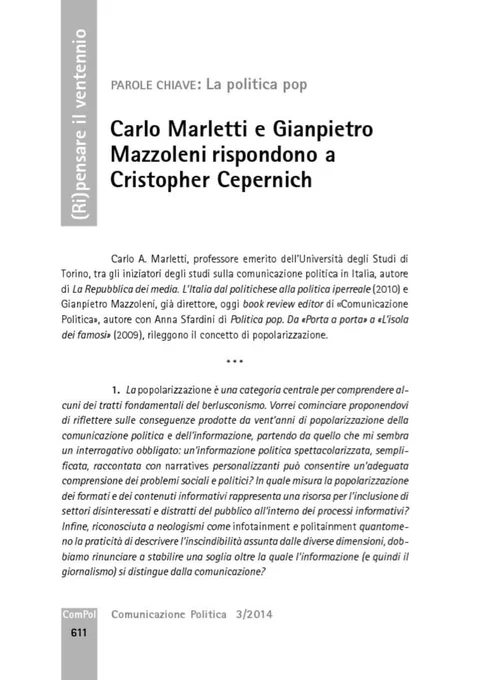 (Ri)pensare il ventennio

PAROLE CHIAVE: La politica pop

Carlo Marletti e Gianpietro Mazzoleni rispondono a Cristopher Cepernich

Carlo A. Marletti, professore emerito dell'Università degli Studi di Torino, tra gli iniziatori degli studi sulla comunicazione politica in Italia, autore di La Repubblica dei media. L'Italia dal politichese alla politica iperreale (2010) e Gianpietro Mazzoleni, già direttore, oggi book review editor di «Comunicazione Politica», autore con Anna Sfardini di Politica pop. Da «Porta a porta» a «L'isola dei famosi» (2009), rileggono il concetto di popolarizzazione.

***

1. La popolarizzazione è una categoria centrale per comprendere alcuni dei tratti fondamentali del berlusconismo. Vorrei cominciare proponendovi di riflettere sulle conseguenze prodotte da vent'anni di popolarizzazione della comunicazione politica e dell'informazione, partendo da quello che mi sembra un interrogativo obbligato: un'informazione politica spettacolarizzata, semplificata, raccontata con narratives personalizzanti può consentire un'adeguata comprensione dei problemi sociali e politici? In quale misura la popolarizzazione dei formati e dei contenuti informativi rappresenta una risorsa per l'inclusione di settori disinteressati e distratti del pubblico all'interno dei processi informativi? Infine, riconosciuta a neologismi come infotainment e politainment quantomeno la praticità di descrivere l'inscindibilità assunta dalle diverse dimensioni, dobbiamo rinunciare a stabilire una soglia oltre la quale l'informazione (e quindi il giornalismo) si distingue dalla comunicazione?

ComPol
611

Comunicazione Politica 3/2014